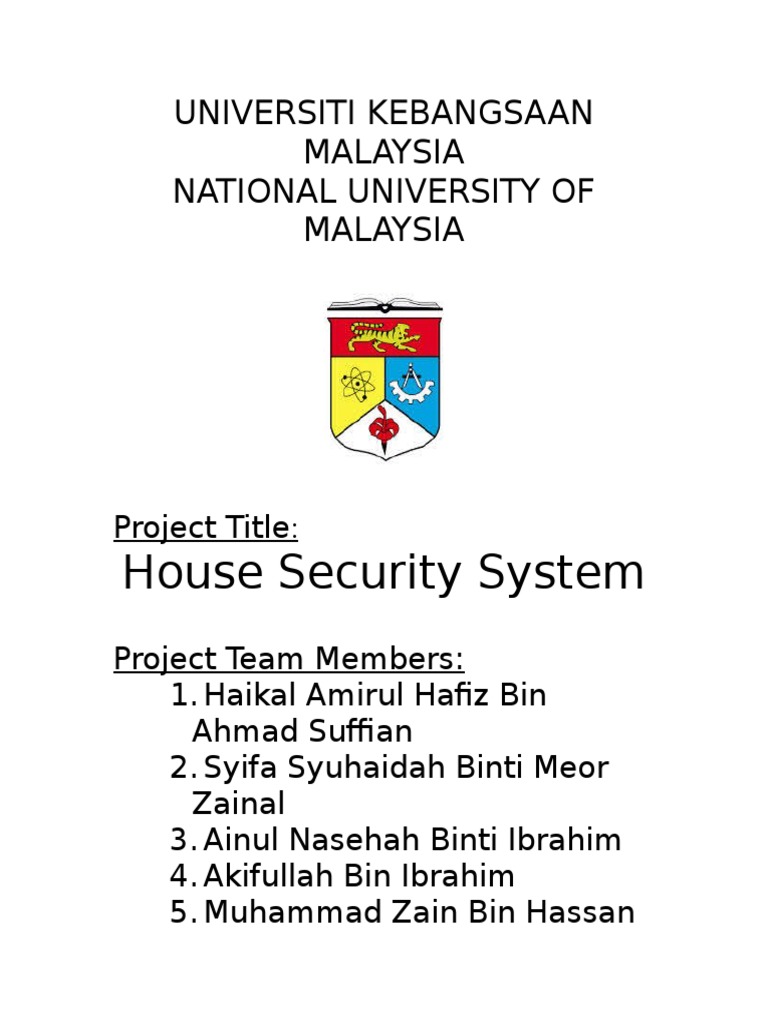 UNIVERSITI KEBANGSAAN MALAYSIA
NATIONAL UNIVERSITY OF MALAYSIA

Project Title:
House Security System

Project Team Members:
1. Haikal Amirul Hafiz Bin Ahmad Suffian
2. Syifa Syuhaidah Binti Meor Zainal
3. Ainul Nasehah Binti Ibrahim
4. Akifullah Bin Ibrahim
5. Muhammad Zain Bin Hassan